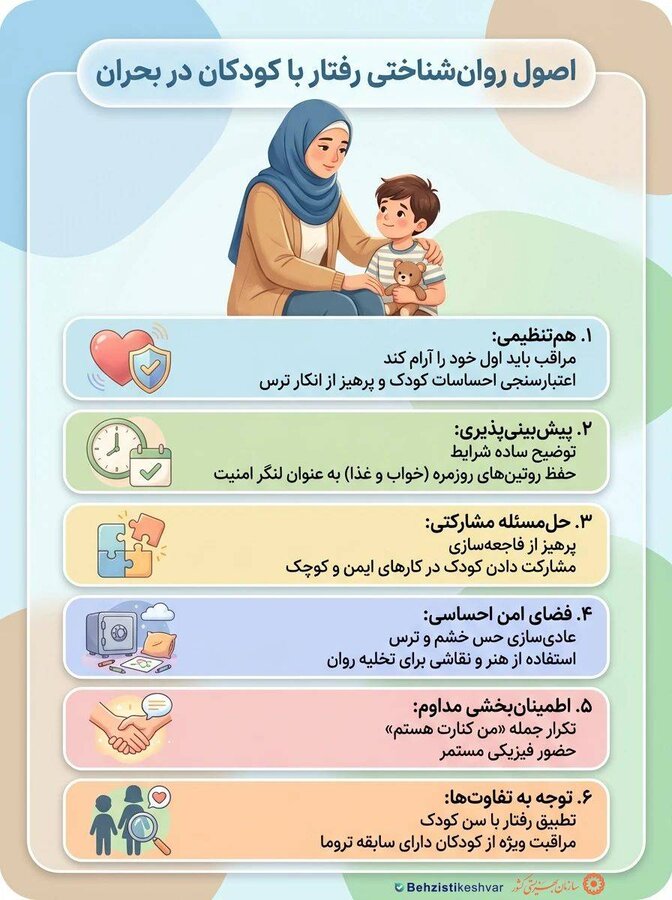 اصول روان‌شناختی رفتار با کودکان در بحران

۱. هم‌تنظیمی:
مراقب باید اول خود را آرام کند
اعتبارسنجی احساسات کودک و پرهیز از انکار ترس

۲. پیش‌بینی‌پذیری:
توضیح ساده شرایط
حفظ روتین‌های روزمره (خواب و غذا) به عنوان لنگر امنیت

۳. حل‌مسئله مشارکتی:
پرهیز از فاجعه‌سازی
مشارکت دادن کودک در کارهای ایمن و کوچک

۴. فضای امن احساسی:
عادی‌سازی حس خشم و ترس
استفاده از هنر و نقاشی برای تخلیه روان

۵. اطمینان‌بخشی مداوم:
تکرار جمله «من کنارت هستم»
حضور فیزیکی مستمر

۶. توجه به تفاوت‌ها:
تطبیق رفتار با سن کودک
مراقبت ویژه از کودکان دارای سابقه تروما

Behzistikeshvar
سازمان بهزیستی کشور